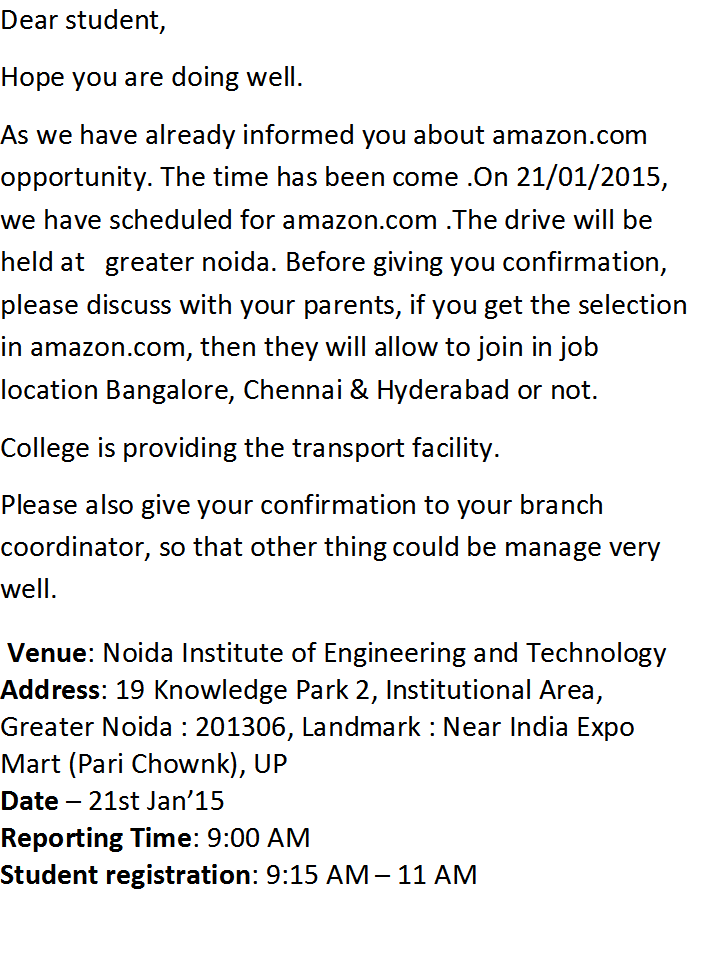 Dear student,

Hope you are doing well.

As we have already informed you about amazon.com opportunity. The time has been come .On 21/01/2015, we have scheduled for amazon.com .The drive will be held at greater noida. Before giving you confirmation, please discuss with your parents, if you get the selection in amazon.com, then they will allow to join in job location Bangalore, Chennai & Hyderabad or not.

College is providing the transport facility.

Please also give your confirmation to your branch coordinator, so that other thing could be manage very well.

Venue: Noida Institute of Engineering and Technology
Address: 19 Knowledge Park 2, Institutional Area, Greater Noida : 201306, Landmark : Near India Expo Mart (Pari Chownk), UP
Date – 21st Jan'15
Reporting Time: 9:00 AM
Student registration: 9:15 AM – 11 AM